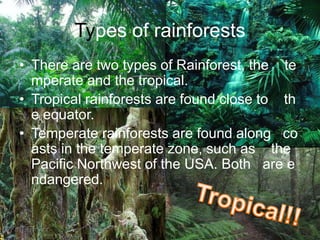 Types of rainforests

• There are two types of Rainforest, the te mperate and the tropical.
• Tropical rainforests are found close to th e equator.
• Temperate rainforests are found along co asts in the temperate zone, such as the Pacific Northwest of the USA. Both are e ndangered.

Tropical!!